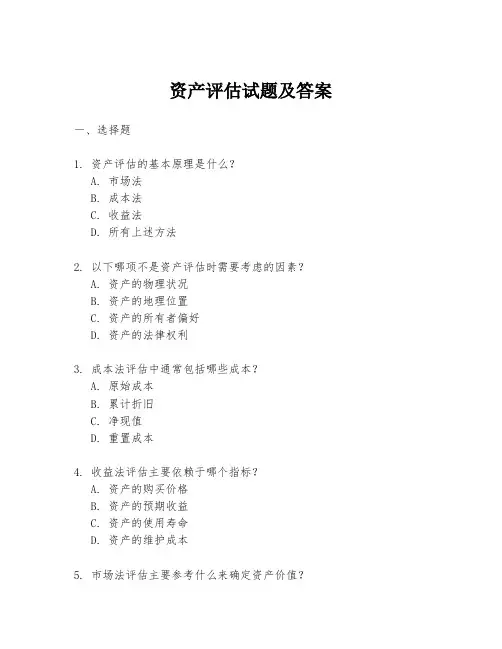 资产评估试题及答案

一、选择题

1. 资产评估的基本原理是什么？
A. 市场法
B. 成本法
C. 收益法
D. 所有上述方法

2. 以下哪项不是资产评估时需要考虑的因素？
A. 资产的物理状况
B. 资产的地理位置
C. 资产的所有者偏好
D. 资产的法律权利

3. 成本法评估中通常包括哪些成本？
A. 原始成本
B. 累计折旧
C. 净现值
D. 重置成本

4. 收益法评估主要依赖于哪个指标？
A. 资产的购买价格
B. 资产的预期收益
C. 资产的使用寿命
D. 资产的维护成本

5. 市场法评估主要参考什么来确定资产价值？